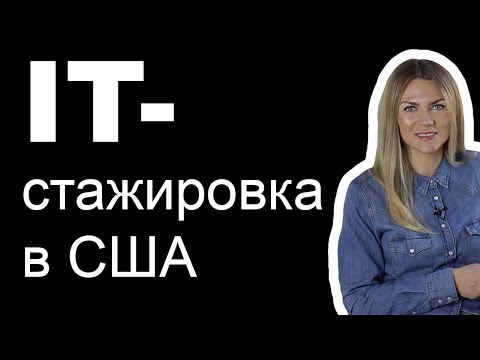 IT-стажировка в США